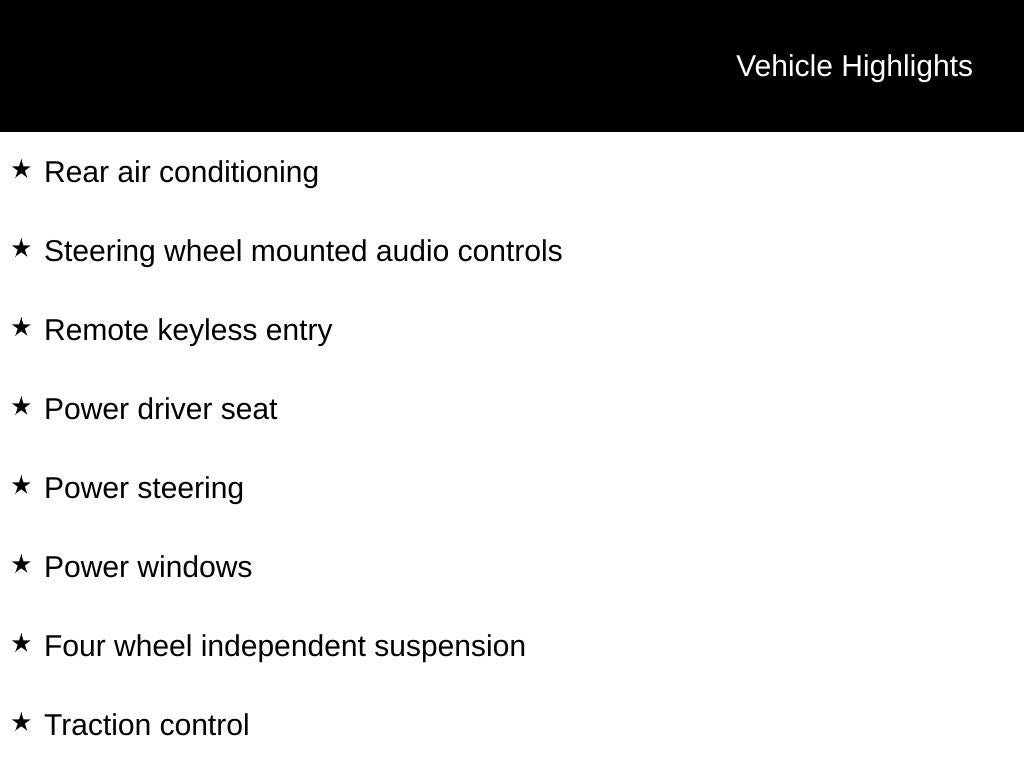 Vehicle Highlights

★ Rear air conditioning

★ Steering wheel mounted audio controls

★ Remote keyless entry

★ Power driver seat

★ Power steering

★ Power windows

★ Four wheel independent suspension

★ Traction control